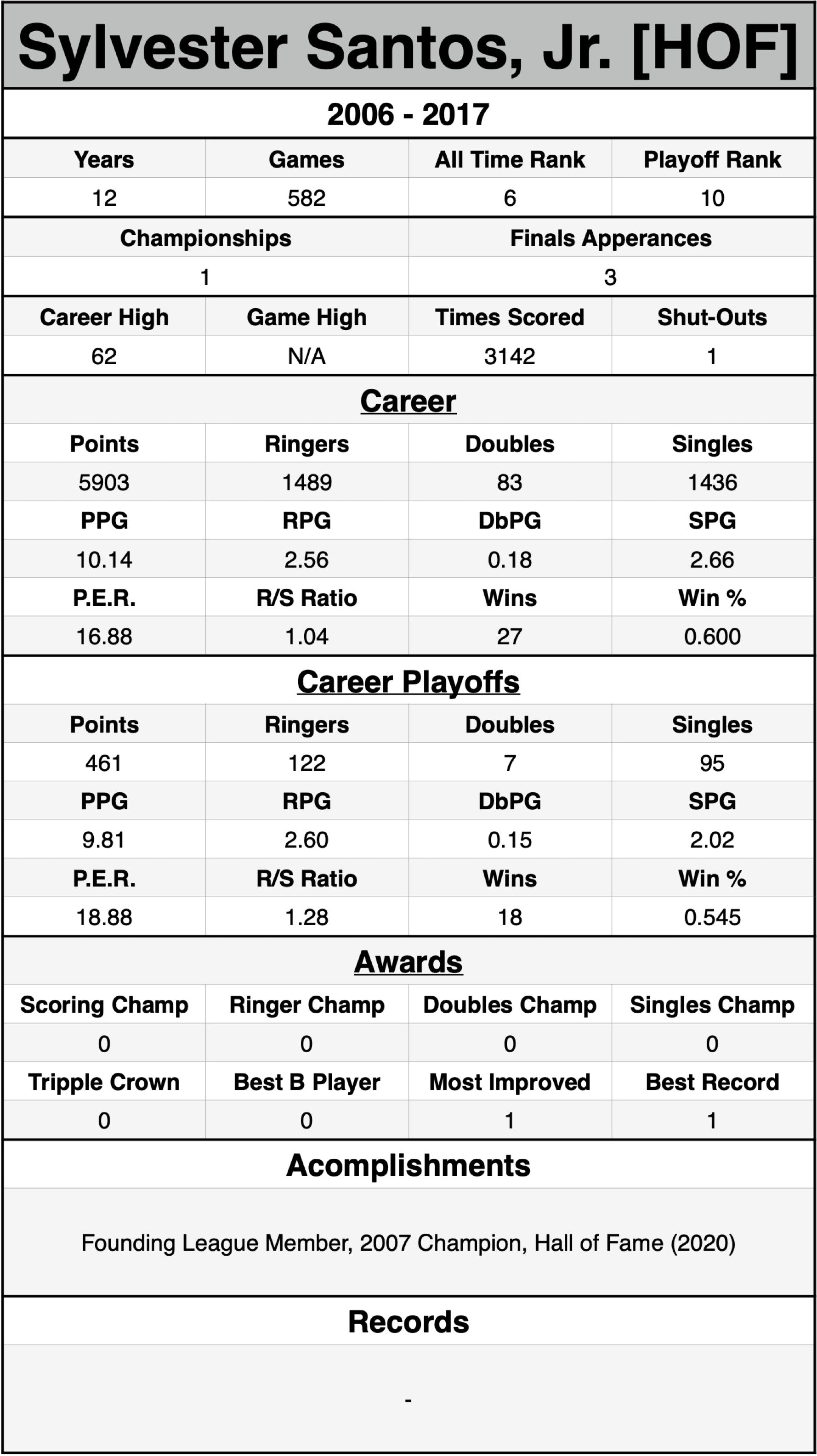 Sylvester Santos, Jr. [HOF]

2006 - 2017

| Years | Games | All Time Rank | Playoff Rank |
|---|---|---|---|
| 12 | 582 | 6 | 10 |

| Championships | Finals Apperances |
|---|---|
| 1 | 3 |

| Career High | Game High | Times Scored | Shut-Outs |
|---|---|---|---|
| 62 | N/A | 3142 | 1 |

Career

| Points | Ringers | Doubles | Singles |
|---|---|---|---|
| 5903 | 1489 | 83 | 1436 |
| PPG | RPG | DbPG | SPG |
| 10.14 | 2.56 | 0.18 | 2.66 |
| P.E.R. | R/S Ratio | Wins | Win % |
| 16.88 | 1.04 | 27 | 0.600 |

Career Playoffs

| Points | Ringers | Doubles | Singles |
|---|---|---|---|
| 461 | 122 | 7 | 95 |
| PPG | RPG | DbPG | SPG |
| 9.81 | 2.60 | 0.15 | 2.02 |
| P.E.R. | R/S Ratio | Wins | Win % |
| 18.88 | 1.28 | 18 | 0.545 |

Awards

| Scoring Champ | Ringer Champ | Doubles Champ | Singles Champ |
|---|---|---|---|
| 0 | 0 | 0 | 0 |
| Tripple Crown | Best B Player | Most Improved | Best Record |
| 0 | 0 | 1 | 1 |

Acomplishments

Founding League Member, 2007 Champion, Hall of Fame (2020)

Records

-